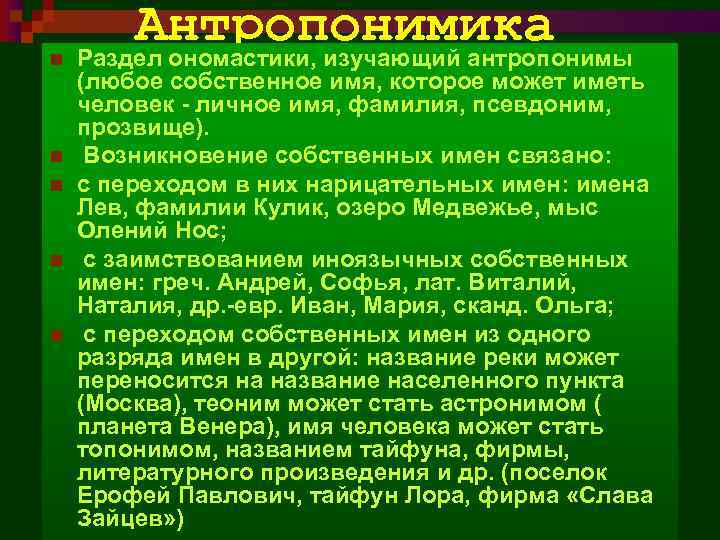 Антропонимика

• Раздел ономастики, изучающий антропонимы (любое собственное имя, которое может иметь человек - личное имя, фамилия, псевдоним, прозвище).

• Возникновение собственных имен связано:

• с переходом в них нарицательных имен: имена Лев, фамилии Кулик, озеро Медвежье, мыс Олений Нос;

• с заимствованием иноязычных собственных имен: греч. Андрей, Софья, лат. Виталий, Наталия, др.-евр. Иван, Мария, сканд. Ольга;

• с переходом собственных имен из одного разряда имен в другой: название реки может переносится на название населенного пункта (Москва), теоним может стать астронимом ( планета Венера), имя человека может стать топонимом, названием тайфуна, фирмы, литературного произведения и др. (поселок Ерофей Павлович, тайфун Лора, фирма «Слава Зайцев»)